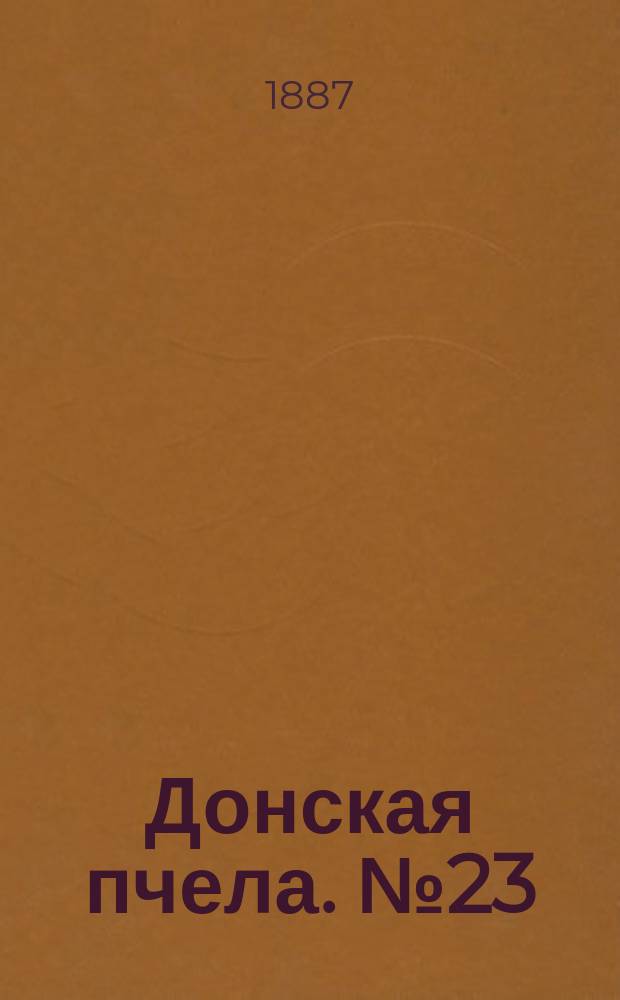 1887

Донская пчела. №23